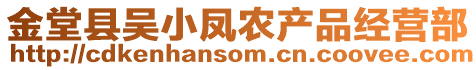 金堂县吴小凤农产品经营部
http://cdkenhansom.cn.coovee.com